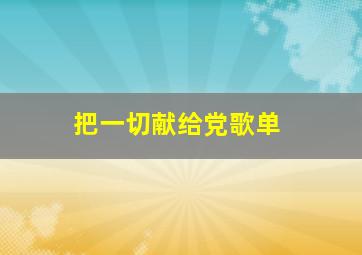 把一切献给党歌单